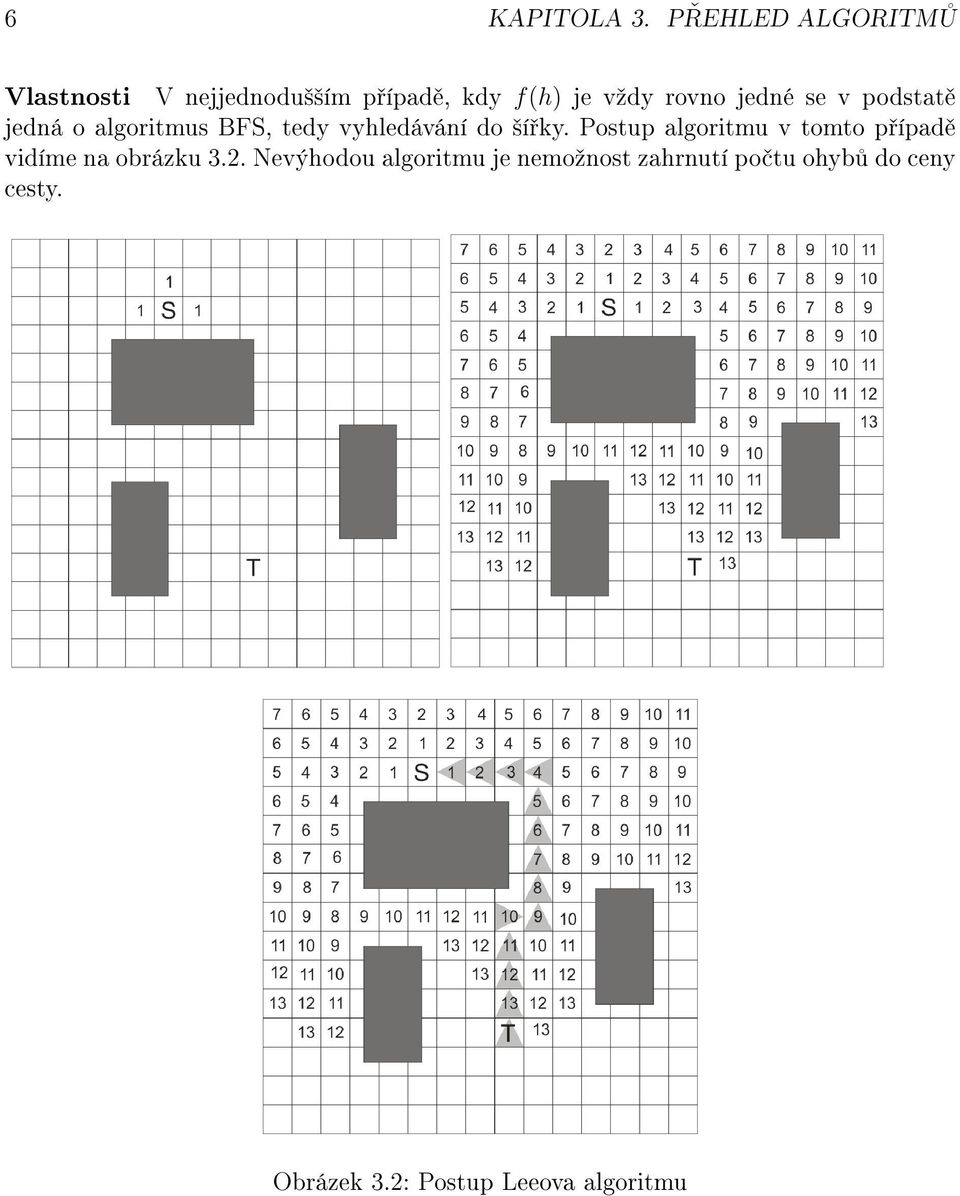 6 KAPITOLA 3. PŘEHLED ALGORITMŮ

**Vlastnosti** V nejjednodušším případě, kdy $f(h)$ je vždy rovno jedné se v podstatě jedná o algoritmus BFS, tedy vyhledávání do šířky. Postup algoritmu v tomto případě vidíme na obrázku 3.2. Nevýhodou algoritmu je nemožnost zahrnutí počtu ohybů do ceny cesty.

1
1 S 1
T

7 6 5 4 3 2 3 4 5 6 7 8 9 10 11
6 5 4 3 2 1 2 3 4 5 6 7 8 9 10
5 4 3 2 1 S 1 2 3 4 5 6 7 8 9
6 5 4 5 6 7 8 9 10
7 6 5 6 7 8 9 10 11
8 7 6 7 8 9 10 11 12
9 8 7 8 9 13
10 9 8 9 10 11 12 11 10 9 10
11 10 9 13 12 11 10 11
12 11 10 13 12 11 12
13 12 11 13 12 13
13 12 T 13

7 6 5 4 3 2 3 4 5 6 7 8 9 10 11
6 5 4 3 2 1 2 3 4 5 6 7 8 9 10
5 4 3 2 1 S 1 2 3 4 5 6 7 8 9
6 5 4 5 6 7 8 9 10
7 6 5 6 7 8 9 10 11
8 7 6 7 8 9 10 11 12
9 8 7 8 9 13
10 9 8 9 10 11 12 11 10 9 10
11 10 9 13 12 11 10 11
12 11 10 13 12 11 12
13 12 11 13 12 13
13 12 T 13

Obrázek 3.2: Postup Leeova algoritmu